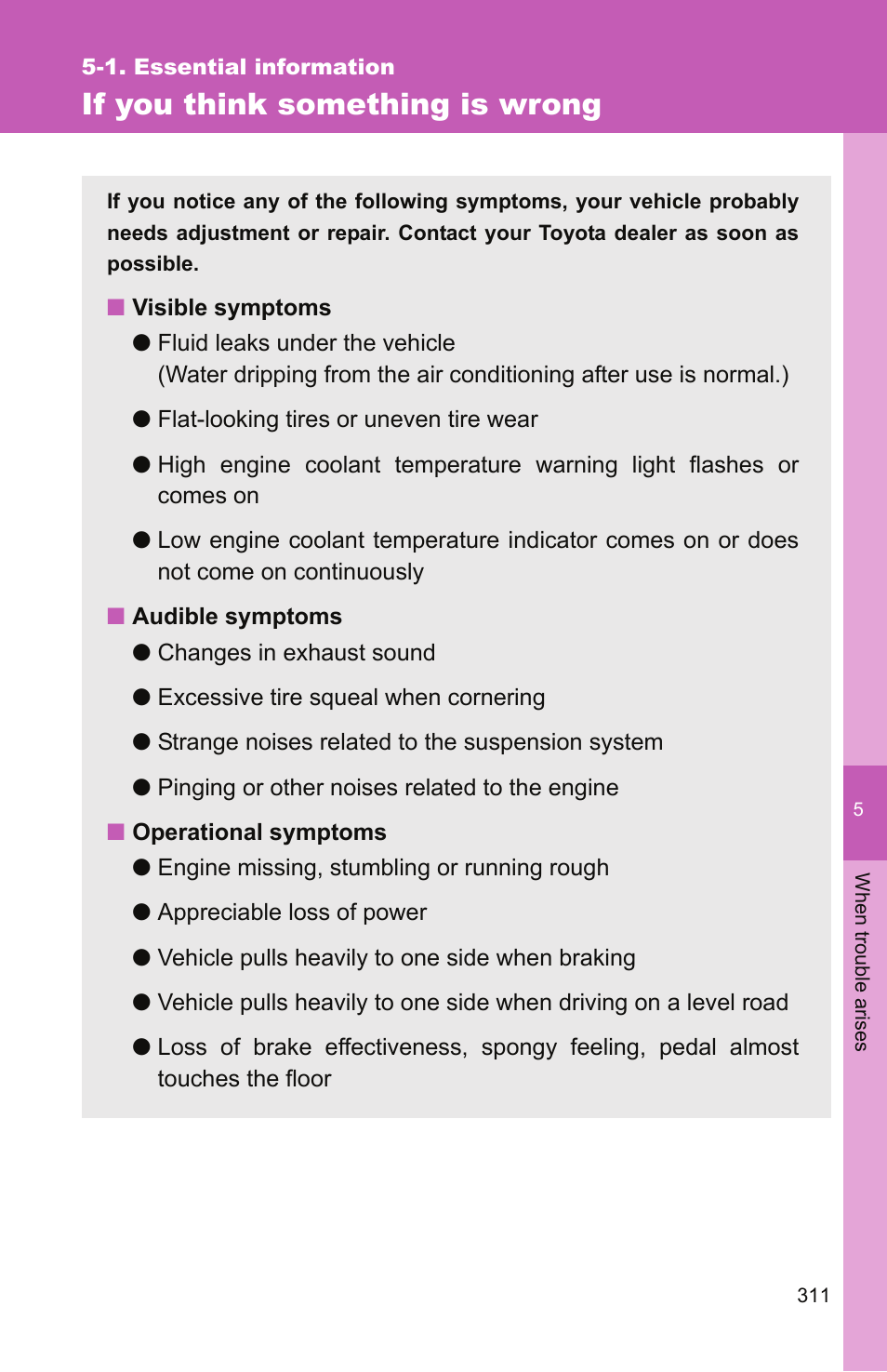 5-1. Essential information
If you think something is wrong

If you notice any of the following symptoms, your vehicle probably needs adjustment or repair. Contact your Toyota dealer as soon as possible.

■ Visible symptoms

● Fluid leaks under the vehicle
(Water dripping from the air conditioning after use is normal.)

● Flat-looking tires or uneven tire wear

● High engine coolant temperature warning light flashes or comes on

● Low engine coolant temperature indicator comes on or does not come on continuously

■ Audible symptoms

● Changes in exhaust sound

● Excessive tire squeal when cornering

● Strange noises related to the suspension system

● Pinging or other noises related to the engine

■ Operational symptoms

● Engine missing, stumbling or running rough

● Appreciable loss of power

● Vehicle pulls heavily to one side when braking

● Vehicle pulls heavily to one side when driving on a level road

● Loss of brake effectiveness, spongy feeling, pedal almost touches the floor

5

When trouble arises

311